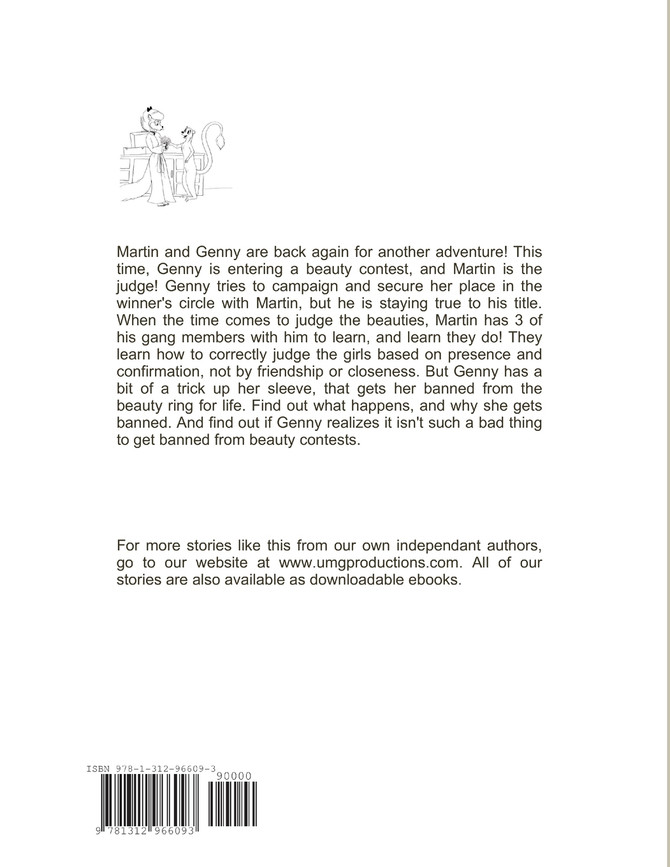 Martin and Genny are back again for another adventure! This time, Genny is entering a beauty contest, and Martin is the judge! Genny tries to campaign and secure her place in the winner's circle with Martin, but he is staying true to his title. When the time comes to judge the beauties, Martin has 3 of his gang members with him to learn, and learn they do! They learn how to correctly judge the girls based on presence and confirmation, not by friendship or closeness. But Genny has a bit of a trick up her sleeve, that gets her banned from the beauty ring for life. Find out what happens, and why she gets banned. And find out if Genny realizes it isn't such a bad thing to get banned from beauty contests.

For more stories like this from our own independant authors, go to our website at www.umgproductions.com. All of our stories are also available as downloadable ebooks.

ISBN 978-1-312-96609-3

90000

9 781312 966093